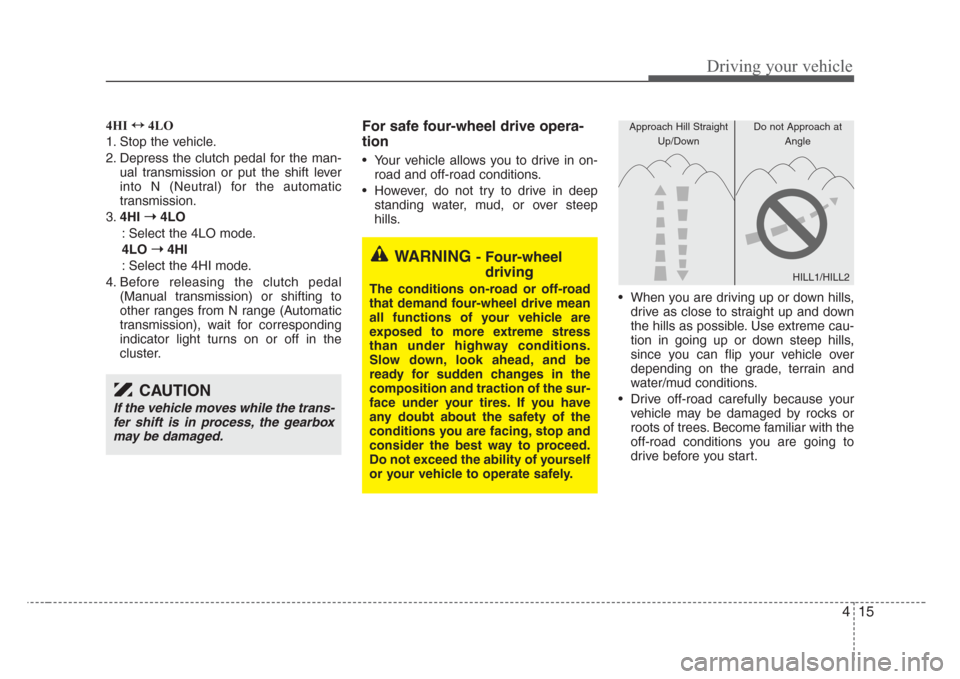 Driving your vehicle

4HI ↔ 4LO

1. Stop the vehicle.
2. Depress the clutch pedal for the manual transmission or put the shift lever into N (Neutral) for the automatic transmission.
3. 4HI → 4LO
: Select the 4LO mode.
4LO → 4HI
: Select the 4HI mode.
4. Before releasing the clutch pedal (Manual transmission) or shifting to other ranges from N range (Automatic transmission), wait for corresponding indicator light turns on or off in the cluster.

CAUTION

If the vehicle moves while the transfer shift is in process, the gearbox may be damaged.

For safe four-wheel drive operation

• Your vehicle allows you to drive in on-road and off-road conditions.
• However, do not try to drive in deep standing water, mud, or over steep hills.

WARNING - Four-wheel driving

The conditions on-road or off-road that demand four-wheel drive mean all functions of your vehicle are exposed to more extreme stress than under highway conditions. Slow down, look ahead, and be ready for sudden changes in the composition and traction of the surface under your tires. If you have any doubt about the safety of the conditions you are facing, stop and consider the best way to proceed. Do not exceed the ability of yourself or your vehicle to operate safely.

Approach Hill Straight Up/Down

Do not Approach at Angle

HILL1/HILL2

• When you are driving up or down hills, drive as close to straight up and down the hills as possible. Use extreme caution in going up or down steep hills, since you can flip your vehicle over depending on the grade, terrain and water/mud conditions.
• Drive off-road carefully because your vehicle may be damaged by rocks or roots of trees. Become familiar with the off-road conditions you are going to drive before you start.

4 15

carmanualsonline.info